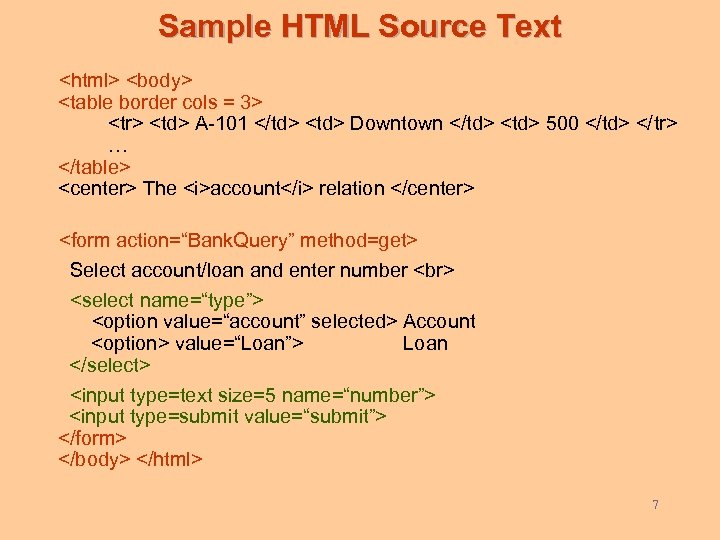 Sample HTML Source Text

<html> <body>
<table border cols = 3>
<tr> <td> A-101 </td> <td> Downtown </td> <td> 500 </td> </tr>
…
</table>
<center> The <i>account</i> relation </center>

<form action="BankQuery" method=get>
Select account/loan and enter number <br>
<select name="type">
<option value="account" selected> Account
<option> value="Loan"> Loan
</select>
<input type=text size=5 name="number">
<input type=submit value="submit">
</form>
</body> </html>

7